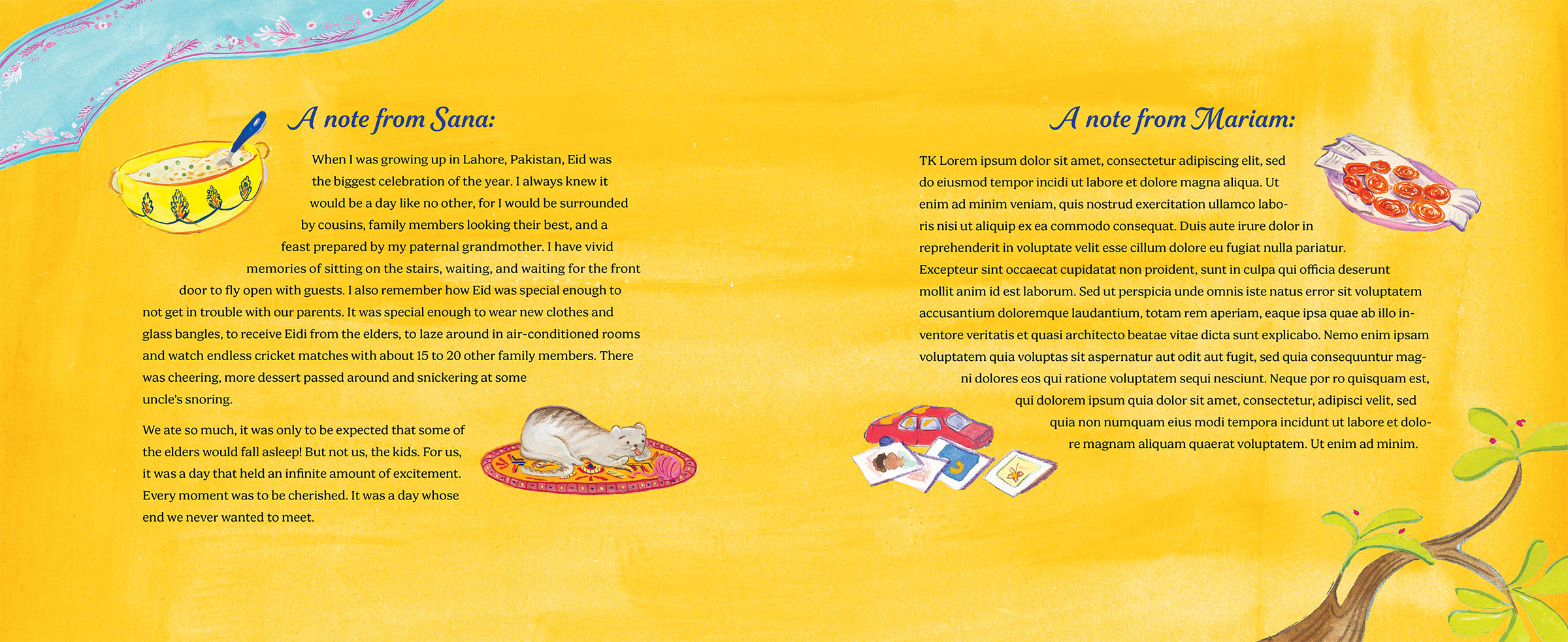 A note from Sana:

When I was growing up in Lahore, Pakistan, Eid was the biggest celebration of the year. I always knew it would be a day like no other, for I would be surrounded by cousins, family members looking their best, and a feast prepared by my paternal grandmother. I have vivid memories of sitting on the stairs, waiting, and waiting for the front door to fly open with guests. I also remember how Eid was special enough to not get in trouble with our parents. It was special enough to wear new clothes and glass bangles, to receive Eidi from the elders, to laze around in air-conditioned rooms and watch endless cricket matches with about 15 to 20 other family members. There was cheering, more dessert passed around and snickering at some uncle's snoring.

We ate so much, it was only to be expected that some of the elders would fall asleep! But not us, the kids. For us, it was a day that held an infinite amount of excitement. Every moment was to be cherished. It was a day whose end we never wanted to meet.

A note from Mariam:

TK Lorem ipsum dolor sit amet, consectetur adipiscing elit, sed do eiusmod tempor incidi ut labore et dolore magna aliqua. Ut enim ad minim veniam, quis nostrud exercitation ullamco laboris nisi ut aliquip ex ea commodo consequat. Duis aute irure dolor in reprehenderit in voluptate velit esse cillum dolore eu fugiat nulla pariatur. Excepteur sint occaecat cupidatat non proident, sunt in culpa qui officia deserunt mollit anim id est laborum. Sed ut perspicia unde omnis iste natus error sit voluptatem accusantium doloremque laudantium, totam rem aperiam, eaque ipsa quae ab illo inventore veritatis et quasi architecto beatae vitae dicta sunt explicabo. Nemo enim ipsam voluptatem quia voluptas sit aspernatur aut odit aut fugit, sed quia consequuntur magni dolores eos qui ratione voluptatem sequi nesciunt. Neque por ro quisquam est, qui dolorem ipsum quia dolor sit amet, consectetur, adipisci velit, sed quia non numquam eius modi tempora incidunt ut labore et dolore magnam aliquam quaerat voluptatem. Ut enim ad minim.